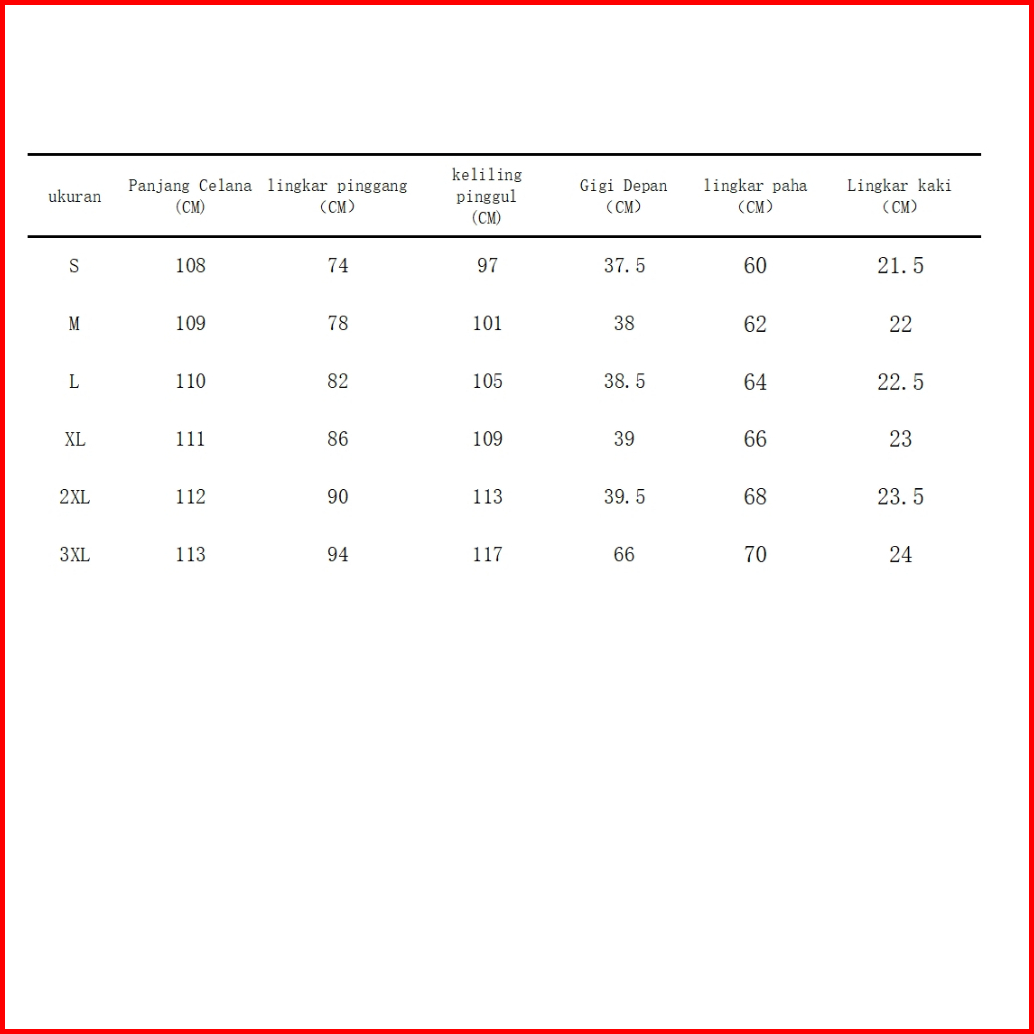 | ukuran | Panjang Celana (CM) | lingkar pinggang (CM) | keliling pinggul (CM) | Gigi Depan (CM) | lingkar paha (CM) | Lingkar kaki (CM) |
|---|---|---|---|---|---|---|
| S | 108 | 74 | 97 | 37.5 | 60 | 21.5 |
| M | 109 | 78 | 101 | 38 | 62 | 22 |
| L | 110 | 82 | 105 | 38.5 | 64 | 22.5 |
| XL | 111 | 86 | 109 | 39 | 66 | 23 |
| 2XL | 112 | 90 | 113 | 39.5 | 68 | 23.5 |
| 3XL | 113 | 94 | 117 | 66 | 70 | 24 |